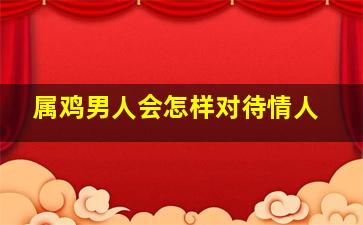 属鸡男人会怎样对待情人